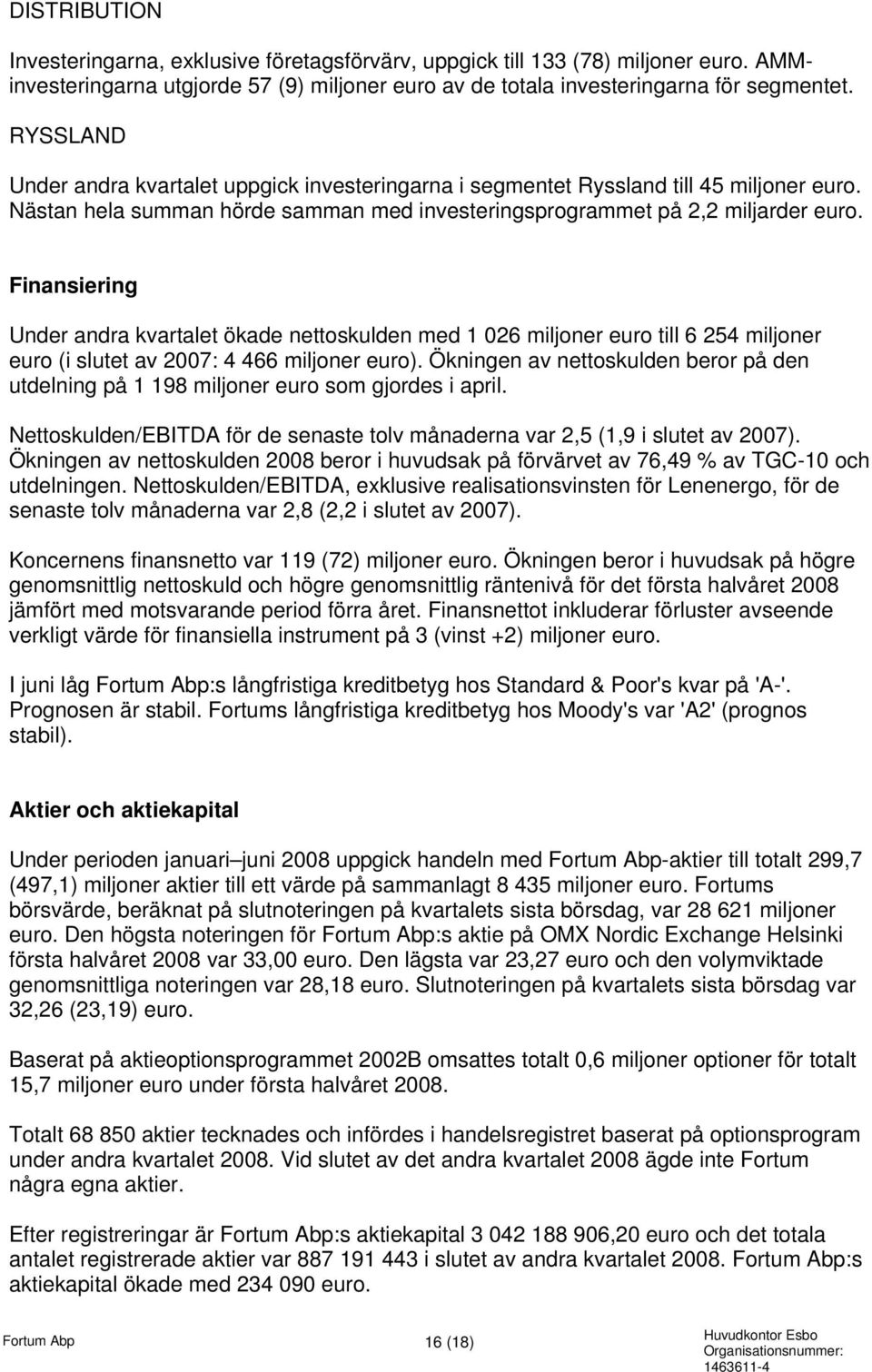 DISTRIBUTION

Investeringarna, exklusive företagsförvärv, uppgick till 133 (78) miljoner euro. AMM-investeringarna utgjorde 57 (9) miljoner euro av de totala investeringarna för segmentet.

RYSSLAND

Under andra kvartalet uppgick investeringarna i segmentet Ryssland till 45 miljoner euro. Nästan hela summan hörde samman med investeringsprogrammet på 2,2 miljarder euro.

Finansiering

Under andra kvartalet ökade nettoskulden med 1 026 miljoner euro till 6 254 miljoner euro (i slutet av 2007: 4 466 miljoner euro). Ökningen av nettoskulden beror på den utdelning på 1 198 miljoner euro som gjordes i april.

Nettoskulden/EBITDA för de senaste tolv månaderna var 2,5 (1,9 i slutet av 2007). Ökningen av nettoskulden 2008 beror i huvudsak på förvärvet av 76,49 % av TGC-10 och utdelningen. Nettoskulden/EBITDA, exklusive realisationsvinsten för Lenenergo, för de senaste tolv månaderna var 2,8 (2,2 i slutet av 2007).

Koncernens finansnetto var 119 (72) miljoner euro. Ökningen beror i huvudsak på högre genomsnittlig nettoskuld och högre genomsnittlig räntenivå för det första halvåret 2008 jämfört med motsvarande period förra året. Finansnettot inkluderar förluster avseende verkligt värde för finansiella instrument på 3 (vinst +2) miljoner euro.

I juni låg Fortum Abp:s långfristiga kreditbetyg hos Standard & Poor's kvar på 'A-'. Prognosen är stabil. Fortums långfristiga kreditbetyg hos Moody's var 'A2' (prognos stabil).

Aktier och aktiekapital

Under perioden januari–juni 2008 uppgick handeln med Fortum Abp-aktier till totalt 299,7 (497,1) miljoner aktier till ett värde på sammanlagt 8 435 miljoner euro. Fortums börsvärde, beräknat på slutnoteringen på kvartalets sista börsdag, var 28 621 miljoner euro. Den högsta noteringen för Fortum Abp:s aktie på OMX Nordic Exchange Helsinki första halvåret 2008 var 33,00 euro. Den lägsta var 23,27 euro och den volymviktade genomsnittliga noteringen var 28,18 euro. Slutnoteringen på kvartalets sista börsdag var 32,26 (23,19) euro.

Baserat på aktieoptionsprogrammet 2002B omsattes totalt 0,6 miljoner optioner för totalt 15,7 miljoner euro under första halvåret 2008.

Totalt 68 850 aktier tecknades och infördes i handelsregistret baserat på optionsprogram under andra kvartalet 2008. Vid slutet av det andra kvartalet 2008 ägde inte Fortum några egna aktier.

Efter registreringar är Fortum Abp:s aktiekapital 3 042 188 906,20 euro och det totala antalet registrerade aktier var 887 191 443 i slutet av andra kvartalet 2008. Fortum Abp:s aktiekapital ökade med 234 090 euro.

Fortum Abp 16 (18) Huvudkontor Esbo Organisationsnummer: 1463611-4